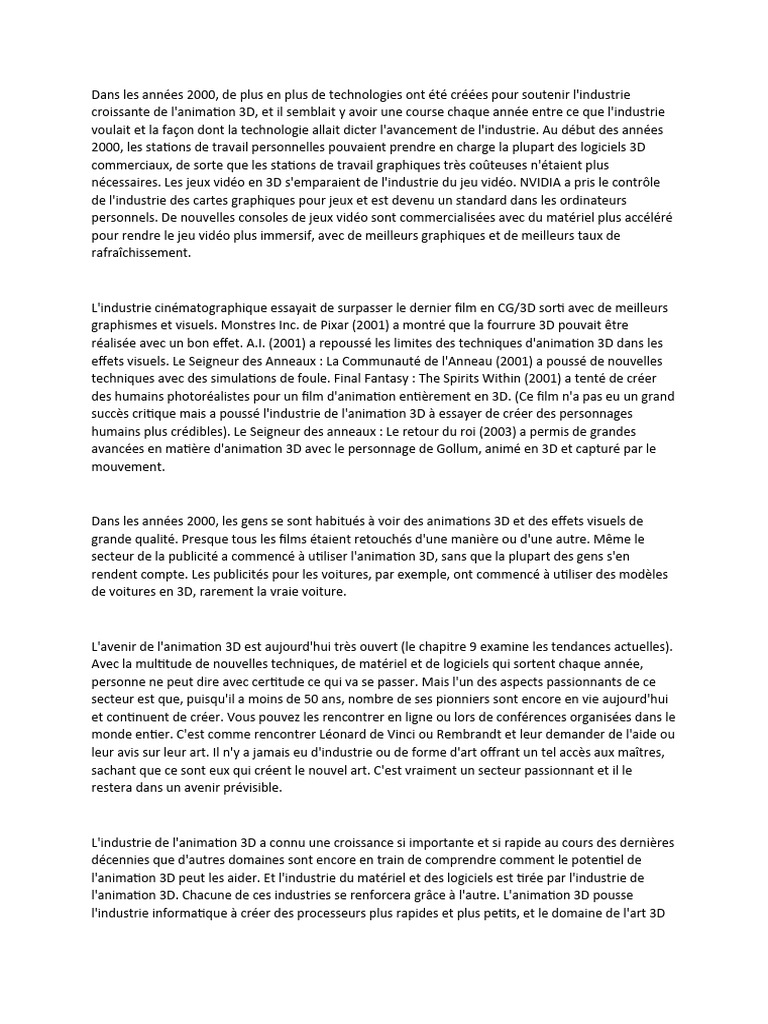 Dans les années 2000, de plus en plus de technologies ont été créées pour soutenir l'industrie croissante de l'animation 3D, et il semblait y avoir une course chaque année entre ce que l'industrie voulait et la façon dont la technologie allait dicter l'avancement de l'industrie. Au début des années 2000, les stations de travail personnelles pouvaient prendre en charge la plupart des logiciels 3D commerciaux, de sorte que les stations de travail graphiques très coûteuses n'étaient plus nécessaires. Les jeux vidéo en 3D s'emparaient de l'industrie du jeu vidéo. NVIDIA a pris le contrôle de l'industrie des cartes graphiques pour jeux et est devenu un standard dans les ordinateurs personnels. De nouvelles consoles de jeux vidéo sont commercialisées avec du matériel plus accéléré pour rendre le jeu vidéo plus immersif, avec de meilleurs graphiques et de meilleurs taux de rafraîchissement.

L'industrie cinématographique essayait de surpasser le dernier film en CG/3D sorti avec de meilleurs graphismes et visuels. Monstres Inc. de Pixar (2001) a montré que la fourrure 3D pouvait être réalisée avec un bon effet. A.I. (2001) a repoussé les limites des techniques d'animation 3D dans les effets visuels. Le Seigneur des Anneaux : La Communauté de l'Anneau (2001) a poussé de nouvelles techniques avec des simulations de foule. Final Fantasy : The Spirits Within (2001) a tenté de créer des humains photoréalistes pour un film d'animation entièrement en 3D. (Ce film n'a pas eu un grand succès critique mais a poussé l'industrie de l'animation 3D à essayer de créer des personnages humains plus crédibles). Le Seigneur des anneaux : Le retour du roi (2003) a permis de grandes avancées en matière d'animation 3D avec le personnage de Gollum, animé en 3D et capturé par le mouvement.

Dans les années 2000, les gens se sont habitués à voir des animations 3D et des effets visuels de grande qualité. Presque tous les films étaient retouchés d'une manière ou d'une autre. Même le secteur de la publicité a commencé à utiliser l'animation 3D, sans que la plupart des gens s'en rendent compte. Les publicités pour les voitures, par exemple, ont commencé à utiliser des modèles de voitures en 3D, rarement la vraie voiture.

L'avenir de l'animation 3D est aujourd'hui très ouvert (le chapitre 9 examine les tendances actuelles). Avec la multitude de nouvelles techniques, de matériel et de logiciels qui sortent chaque année, personne ne peut dire avec certitude ce qui va se passer. Mais l'un des aspects passionnants de ce secteur est que, puisqu'il a moins de 50 ans, nombre de ses pionniers sont encore en vie aujourd'hui et continuent de créer. Vous pouvez les rencontrer en ligne ou lors de conférences organisées dans le monde entier. C'est comme rencontrer Léonard de Vinci ou Rembrandt et leur demander de l'aide ou leur avis sur leur art. Il n'y a jamais eu d'industrie ou de forme d'art offrant un tel accès aux maîtres, sachant que ce sont eux qui créent le nouvel art. C'est vraiment un secteur passionnant et il le restera dans un avenir prévisible.

L'industrie de l'animation 3D a connu une croissance si importante et si rapide au cours des dernières décennies que d'autres domaines sont encore en train de comprendre comment le potentiel de l'animation 3D peut les aider. Et l'industrie du matériel et des logiciels est tirée par l'industrie de l'animation 3D. Chacune de ces industries se renforcera grâce à l'autre. L'animation 3D pousse l'industrie informatique à créer des processeurs plus rapides et plus petits, et le domaine de l'art 3D